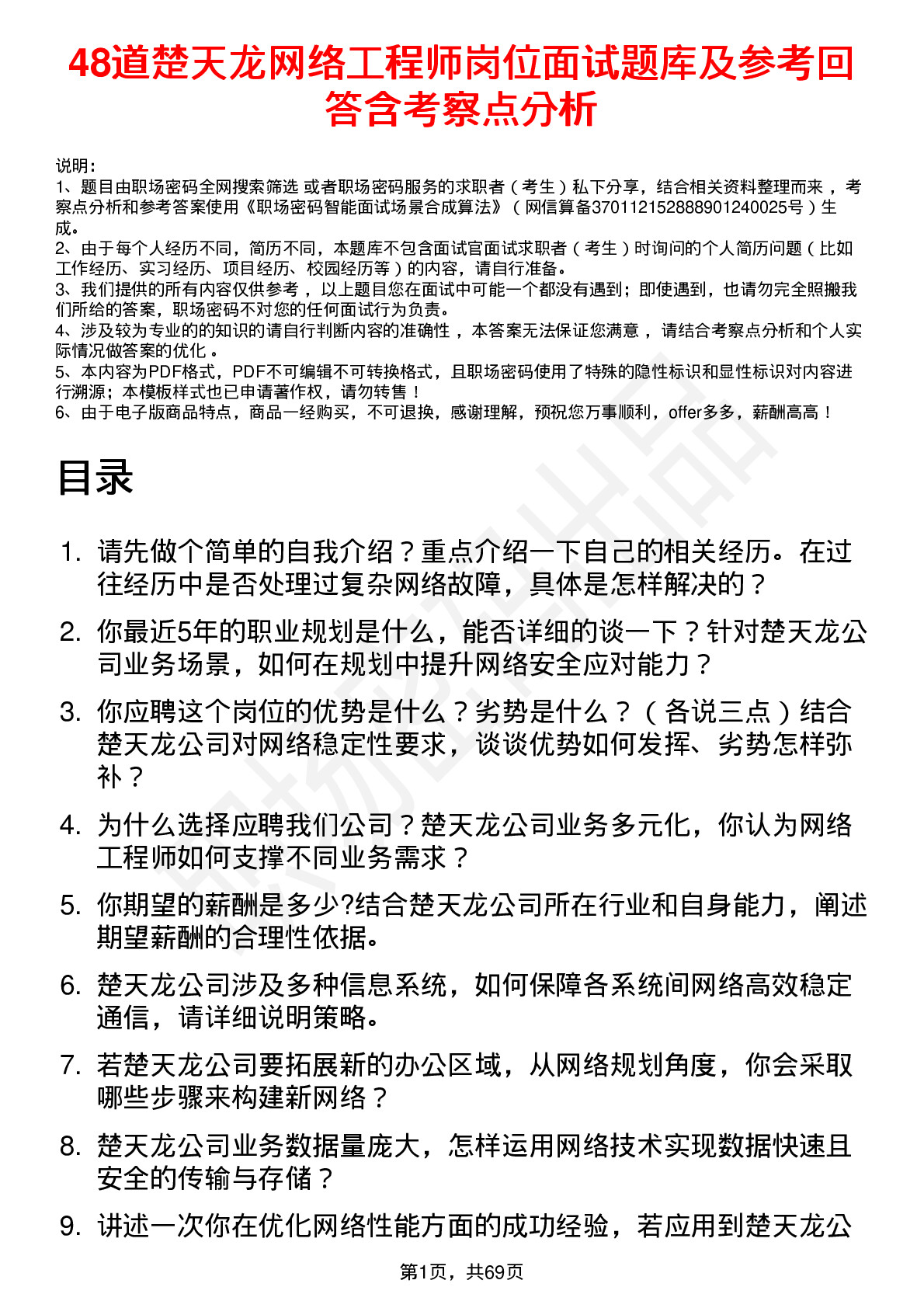 48道楚天龙网络工程师岗位面试题库及参考回答含考察点分析

说明：
1、题目由职场密码全网搜索筛选 或者职场密码服务的求职者（考生）私下分享，结合相关资料整理而来 ，考察点分析和参考答案使用《职场密码智能面试场景合成算法》（网信算备370112152888901240025号）生成。
2、由于每个人经历不同，简历不同，本题库不包含面试官面试求职者（考生）时询问的个人简历问题（比如工作经历、实习经历、项目经历、校园经历等）的内容，请自行准备。
3、我们提供的所有内容仅供参考 ，以上题目您在面试中可能一个都没有遇到；即使遇到，也请勿完全照搬我们所给的答案，职场密码不对您的任何面试行为负责。
4、涉及较为专业的的知识的请自行判断内容的准确性 ，本答案无法保证您满意 ，请结合考察点分析和个人实际情况做答案的优化 。
5、本内容为PDF格式，PDF不可编辑不可转换格式，且职场密码使用了特殊的隐性标识和显性标识对内容进行溯源；本模板样式也已申请著作权，请勿转售！
6、由于电子版商品特点，商品一经购买，不可退换，感谢理解，预祝您万事顺利，offer多多，薪酬高高！

目录

1. 请先做个简单的自我介绍？重点介绍一下自己的相关经历。在过往经历中是否处理过复杂网络故障，具体是怎样解决的？
2. 你最近5年的职业规划是什么，能否详细的谈一下？针对楚天龙公司业务场景，如何在规划中提升网络安全应对能力？
3. 你应聘这个岗位的优势是什么？劣势是什么？（各说三点）结合楚天龙公司对网络稳定性要求，谈谈优势如何发挥、劣势怎样弥补？
4. 为什么选择应聘我们公司？楚天龙公司业务多元化，你认为网络工程师如何支撑不同业务需求？
5. 你期望的薪酬是多少?结合楚天龙公司所在行业和自身能力，阐述期望薪酬的合理性依据。
6. 楚天龙公司涉及多种信息系统，如何保障各系统间网络高效稳定通信，请详细说明策略。
7. 若楚天龙公司要拓展新的办公区域，从网络规划角度，你会采取哪些步骤来构建新网络？
8. 楚天龙公司业务数据量庞大，怎样运用网络技术实现数据快速且安全的传输与存储？
9. 讲述一次你在优化网络性能方面的成功经验，若应用到楚天龙公

第1页，共69页